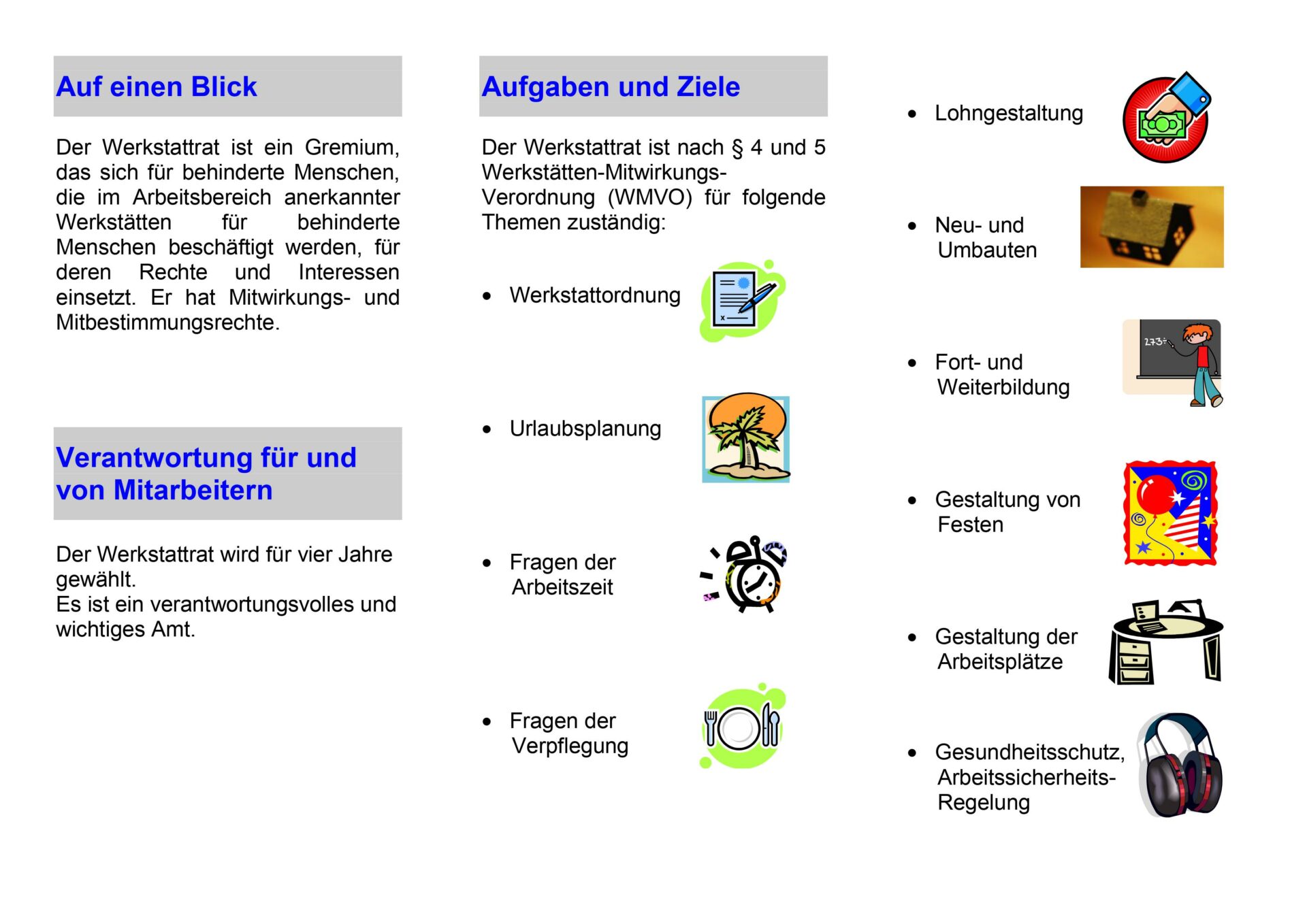 Auf einen Blick

Der Werkstattrat ist ein Gremium, das sich für behinderte Menschen, die im Arbeitsbereich anerkannter Werkstätten für behinderte Menschen beschäftigt werden, für deren Rechte und Interessen einsetzt. Er hat Mitwirkungs- und Mitbestimmungsrechte.

Verantwortung für und von Mitarbeitern

Der Werkstattrat wird für vier Jahre gewählt.
Es ist ein verantwortungsvolles und wichtiges Amt.

Aufgaben und Ziele

Der Werkstattrat ist nach § 4 und 5 Werkstätten-Mitwirkungs-Verordnung (WMVO) für folgende Themen zuständig:

• Werkstattordnung

• Urlaubsplanung

• Fragen der Arbeitszeit

• Fragen der Verpflegung

• Lohngestaltung

• Neu- und Umbauten

• Fort- und Weiterbildung

• Gestaltung von Festen

• Gestaltung der Arbeitsplätze

• Gesundheitsschutz, Arbeitssicherheits-Regelung